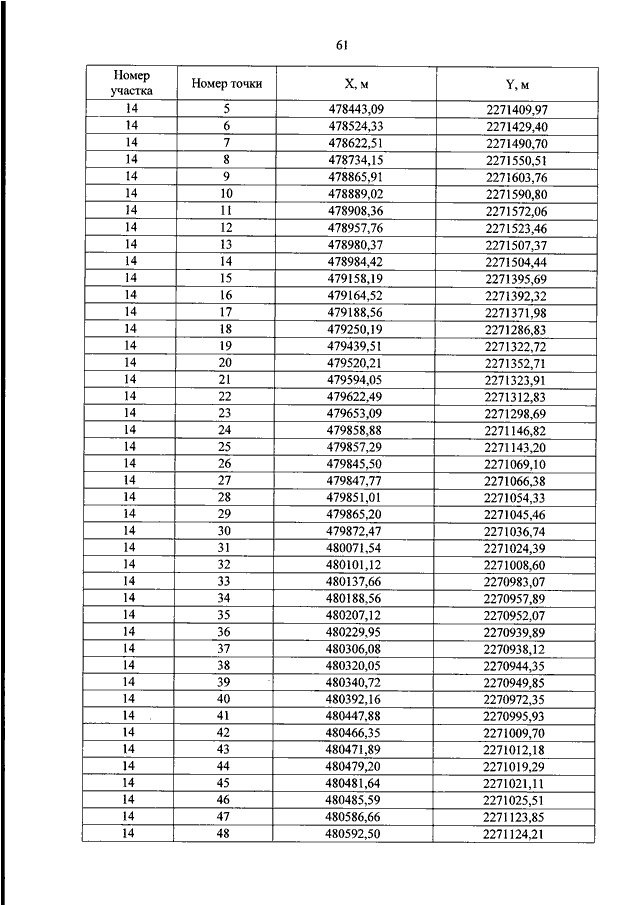 61

| Номер участка | Номер точки | X, м | Y, м |
|---|---|---|---|
| 14 | 5 | 478443,09 | 2271409,97 |
| 14 | 6 | 478524,33 | 2271429,40 |
| 14 | 7 | 478622,51 | 2271490,70 |
| 14 | 8 | 478734,15 | 2271550,51 |
| 14 | 9 | 478865,91 | 2271603,76 |
| 14 | 10 | 478889,02 | 2271590,80 |
| 14 | 11 | 478908,36 | 2271572,06 |
| 14 | 12 | 478957,76 | 2271523,46 |
| 14 | 13 | 478980,37 | 2271507,37 |
| 14 | 14 | 478984,42 | 2271504,44 |
| 14 | 15 | 479158,19 | 2271395,69 |
| 14 | 16 | 479164,52 | 2271392,32 |
| 14 | 17 | 479188,56 | 2271371,98 |
| 14 | 18 | 479250,19 | 2271286,83 |
| 14 | 19 | 479439,51 | 2271322,72 |
| 14 | 20 | 479520,21 | 2271352,71 |
| 14 | 21 | 479594,05 | 2271323,91 |
| 14 | 22 | 479622,49 | 2271312,83 |
| 14 | 23 | 479653,09 | 2271298,69 |
| 14 | 24 | 479858,88 | 2271146,82 |
| 14 | 25 | 479857,29 | 2271143,20 |
| 14 | 26 | 479845,50 | 2271069,10 |
| 14 | 27 | 479847,77 | 2271066,38 |
| 14 | 28 | 479851,01 | 2271054,33 |
| 14 | 29 | 479865,20 | 2271045,46 |
| 14 | 30 | 479872,47 | 2271036,74 |
| 14 | 31 | 480071,54 | 2271024,39 |
| 14 | 32 | 480101,12 | 2271008,60 |
| 14 | 33 | 480137,66 | 2270983,07 |
| 14 | 34 | 480188,56 | 2270957,89 |
| 14 | 35 | 480207,12 | 2270952,07 |
| 14 | 36 | 480229,95 | 2270939,89 |
| 14 | 37 | 480306,08 | 2270938,12 |
| 14 | 38 | 480320,05 | 2270944,35 |
| 14 | 39 | 480340,72 | 2270949,85 |
| 14 | 40 | 480392,16 | 2270972,35 |
| 14 | 41 | 480447,88 | 2270995,93 |
| 14 | 42 | 480466,35 | 2271009,70 |
| 14 | 43 | 480471,89 | 2271012,18 |
| 14 | 44 | 480479,20 | 2271019,29 |
| 14 | 45 | 480481,64 | 2271021,11 |
| 14 | 46 | 480485,59 | 2271025,51 |
| 14 | 47 | 480586,66 | 2271123,85 |
| 14 | 48 | 480592,50 | 2271124,21 |